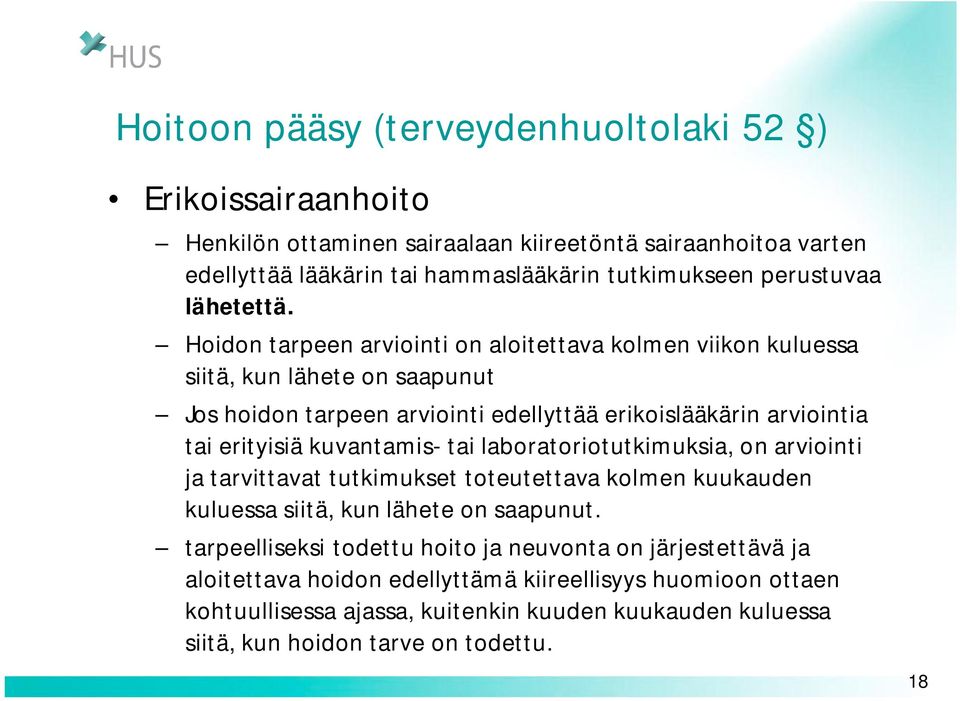 HUS

Hoitoon pääsy (terveydenhuoltolaki 52 §)

• Erikoissairaanhoito

– Henkilön ottaminen sairaalaan kiireetöntä sairaanhoitoa varten edellyttää lääkärin tai hammaslääkärin tutkimukseen perustuvaa lähetettä.

– Hoidon tarpeen arviointi on aloitettava kolmen viikon kuluessa siitä, kun lähete on saapunut

– Jos hoidon tarpeen arviointi edellyttää erikoislääkärin arviointia tai erityisiä kuvantamis- tai laboratoriotutkimuksia, on arviointi ja tarvittavat tutkimukset toteutettava kolmen kuukauden kuluessa siitä, kun lähete on saapunut.

– tarpeelliseksi todettu hoito ja neuvonta on järjestettävä ja aloitettava hoidon edellyttämä kiireellisyys huomioon ottaen kohtuullisessa ajassa, kuitenkin kuuden kuukauden kuluessa siitä, kun hoidon tarve on todettu.

18